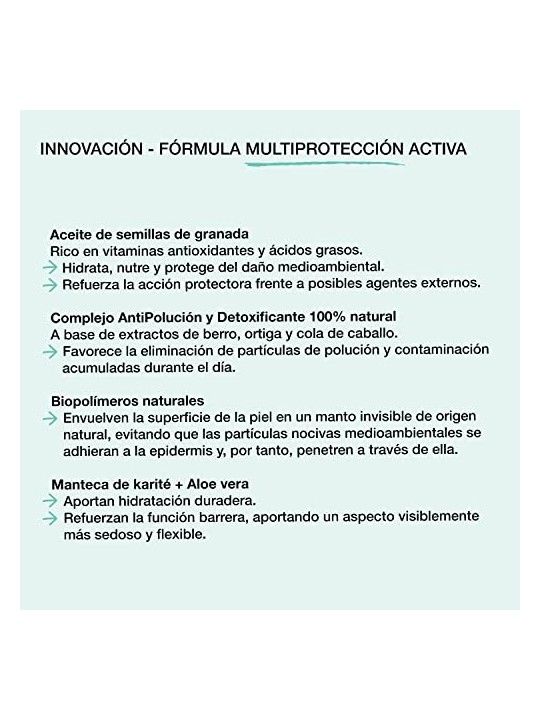 INNOVACIÓN - FÓRMULA MULTIPROTECCIÓN ACTIVA

Aceite de semillas de granada
Rico en vitaminas antioxidantes y ácidos grasos.
→ Hidrata, nutre y protege del daño medioambiental.
→ Refuerza la acción protectora frente a posibles agentes externos.

Complejo AntiPolución y Detoxificante 100% natural
A base de extractos de berro, ortiga y cola de caballo.
→ Favorece la eliminación de partículas de polución y contaminación acumuladas durante el día.

Biopolímeros naturales
→ Envuelven la superficie de la piel en un manto invisible de origen natural, evitando que las partículas nocivas medioambientales se adhieran a la epidermis y, por tanto, penetren a través de ella.

Manteca de karité + Aloe vera
→ Aportan hidratación duradera.
→ Refuerzan la función barrera, aportando un aspecto visiblemente más sedoso y flexible.